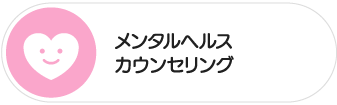 メンタルヘルス
カウンセリング